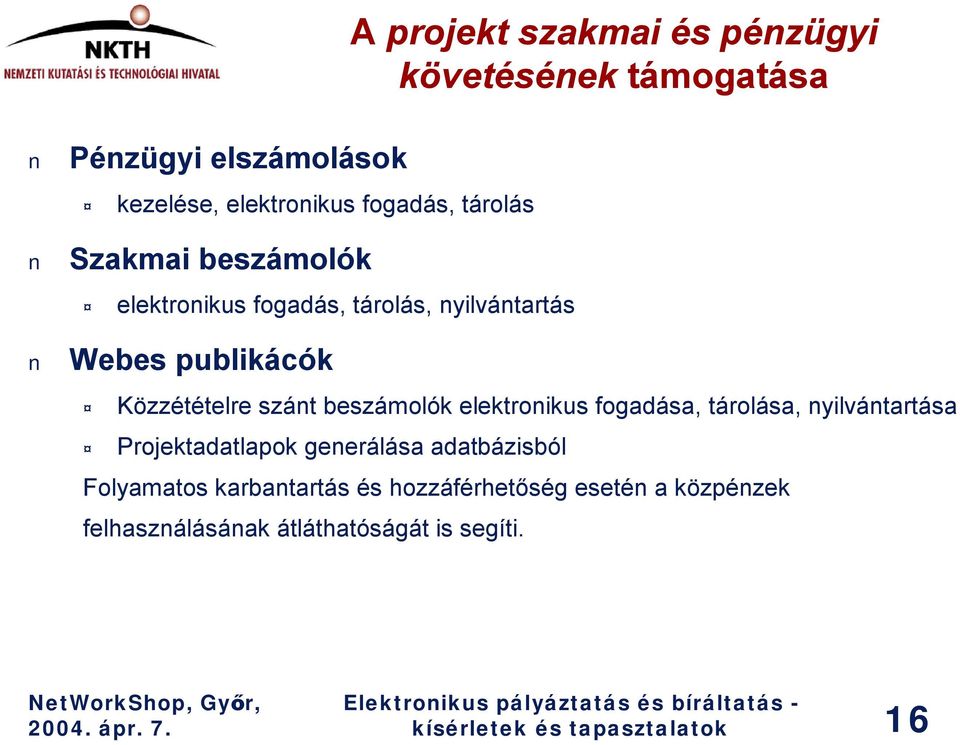 NKTH
NEMZETI KUTATÁSI ÉS TECHNOLÓGIAI HIVATAL

A projekt szakmai és pénzügyi követésének támogatása

n Pénzügyi elszámolások

¤ kezelése, elektronikus fogadás, tárolás

n Szakmai beszámolók

¤ elektronikus fogadás, tárolás, nyilvántartás

n Webes publikácók

¤ Közzétételre szánt beszámolók elektronikus fogadása, tárolása, nyilvántartása

¤ Projektadatlapok generálása adatbázisból

Folyamatos karbantartás és hozzáférhetőség esetén a közpénzek felhasználásának átláthatóságát is segíti.

NetWorkShop, Győr, 2004. ápr. 7.

Elektronikus pályáztatás és bíráltatás - kísérletek és tapasztalatok

16